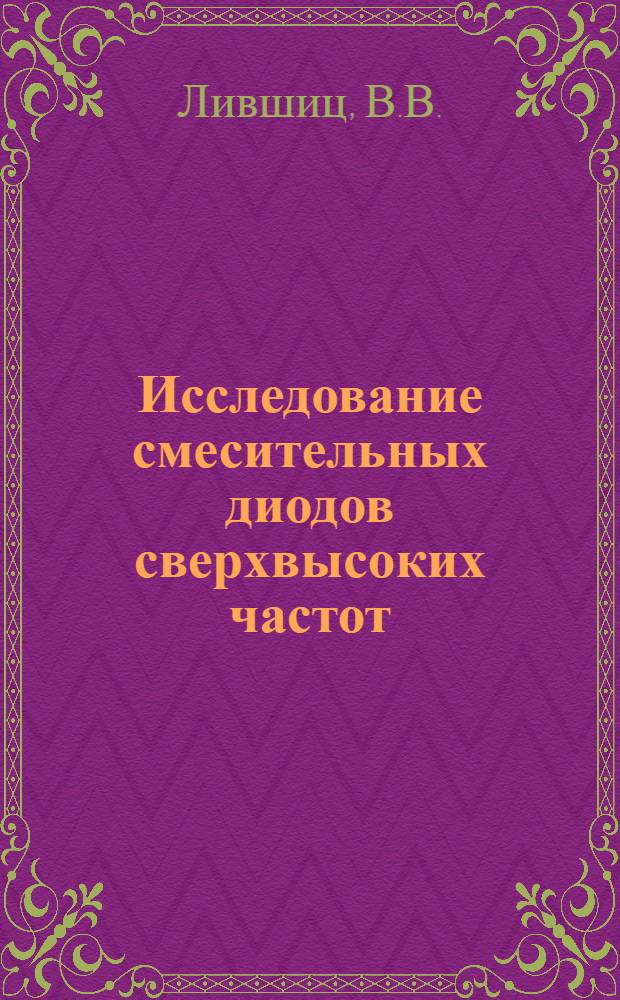 Лившиц, В.В.

Исследование смесительных диодов сверхвысоких частот